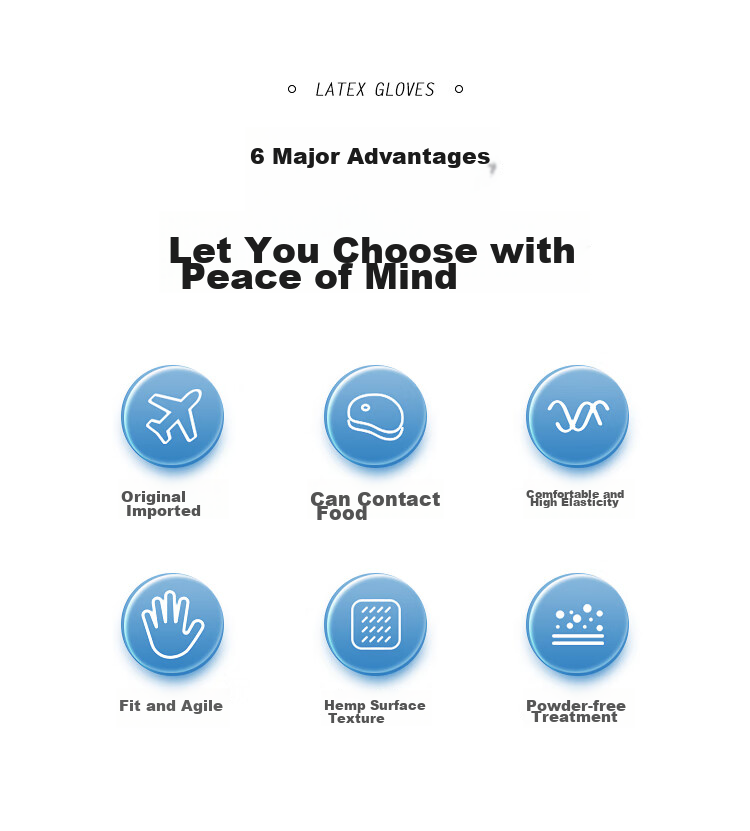 LATEX GLOVES

6 Major Advantages

Let You Choose with Peace of Mind

Original Imported

Can Contact Food

Comfortable and High Elasticity

Fit and Agile

Hemp Surface Texture

Powder-free Treatment